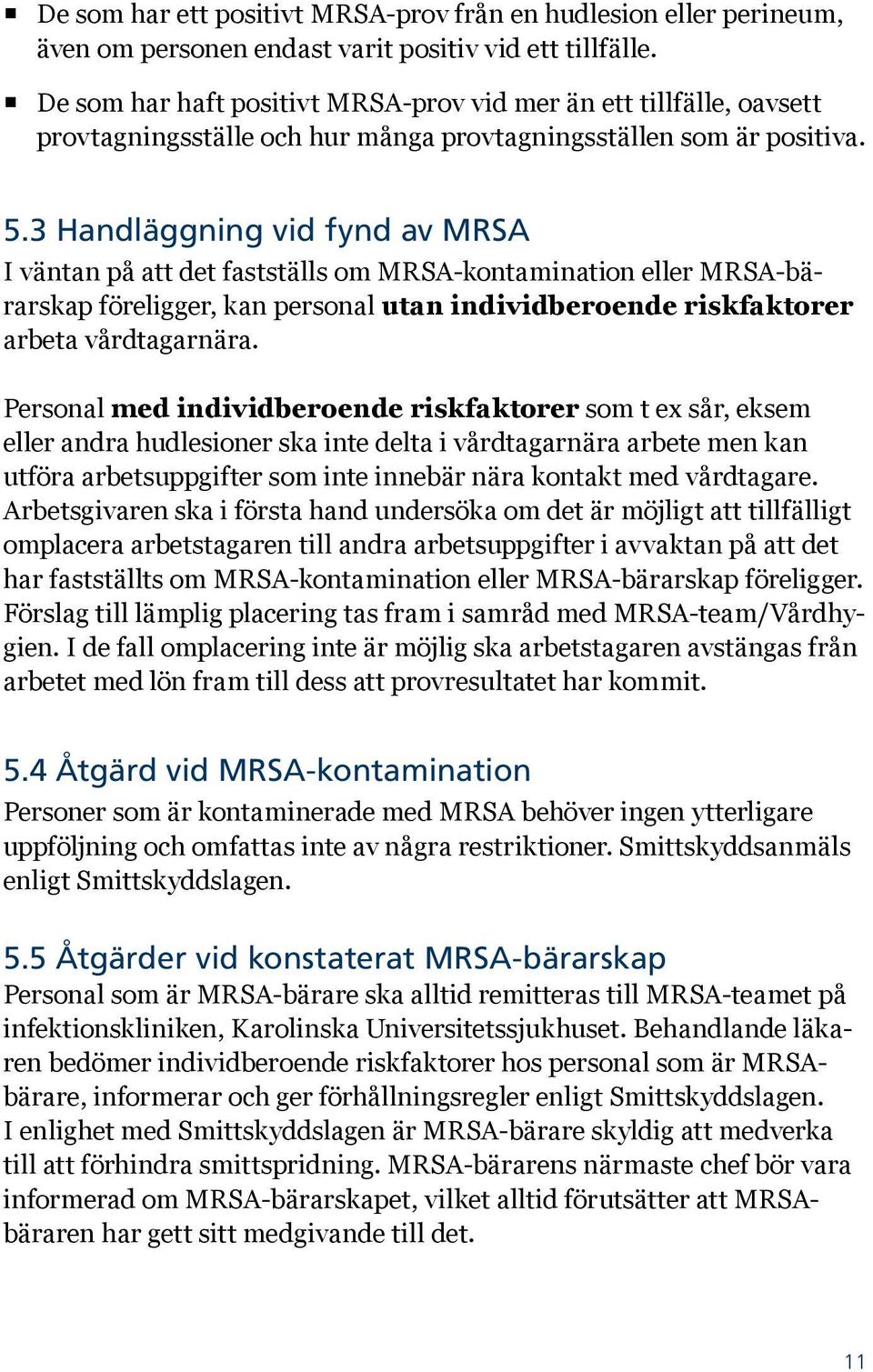 ▪ De som har ett positivt MRSA-prov från en hudlesion eller perineum, även om personen endast varit positiv vid ett tillfälle.

▪ De som har haft positivt MRSA-prov vid mer än ett tillfälle, oavsett provtagningsställe och hur många provtagningsställen som är positiva.

5.3 Handläggning vid fynd av MRSA

I väntan på att det fastställs om MRSA-kontamination eller MRSA-bärarskap föreligger, kan personal utan individberoende riskfaktorer arbeta vårdtagarnära.

Personal med individberoende riskfaktorer som t ex sår, eksem eller andra hudlesioner ska inte delta i vårdtagarnära arbete men kan utföra arbetsuppgifter som inte innebär nära kontakt med vårdtagare. Arbetsgivaren ska i första hand undersöka om det är möjligt att tillfälligt omplacera arbetstagaren till andra arbetsuppgifter i avvaktan på att det har fastställts om MRSA-kontamination eller MRSA-bärarskap föreligger. Förslag till lämplig placering tas fram i samråd med MRSA-team/Vårdhygien. I de fall omplacering inte är möjlig ska arbetstagaren avstängas från arbetet med lön fram till dess att provresultatet har kommit.

5.4 Åtgärd vid MRSA-kontamination

Personer som är kontaminerade med MRSA behöver ingen ytterligare uppföljning och omfattas inte av några restriktioner. Smittskyddsanmäls enligt Smittskyddslagen.

5.5 Åtgärder vid konstaterat MRSA-bärarskap

Personal som är MRSA-bärare ska alltid remitteras till MRSA-teamet på infektionskliniken, Karolinska Universitetssjukhuset. Behandlande läkaren bedömer individberoende riskfaktorer hos personal som är MRSA-bärare, informerar och ger förhållningsregler enligt Smittskyddslagen. I enlighet med Smittskyddslagen är MRSA-bärare skyldig att medverka till att förhindra smittspridning. MRSA-bärarens närmaste chef bör vara informerad om MRSA-bärarskapet, vilket alltid förutsätter att MRSA-bäraren har gett sitt medgivande till det.

11